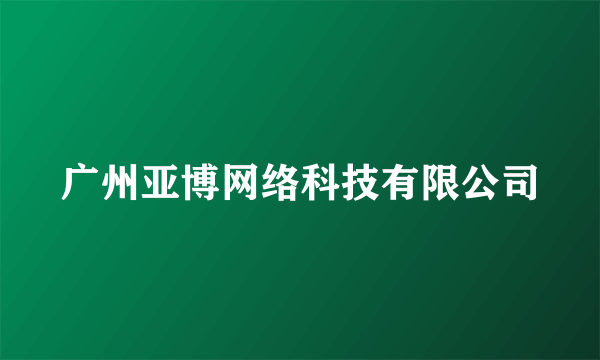 广州亚博网络科技有限公司